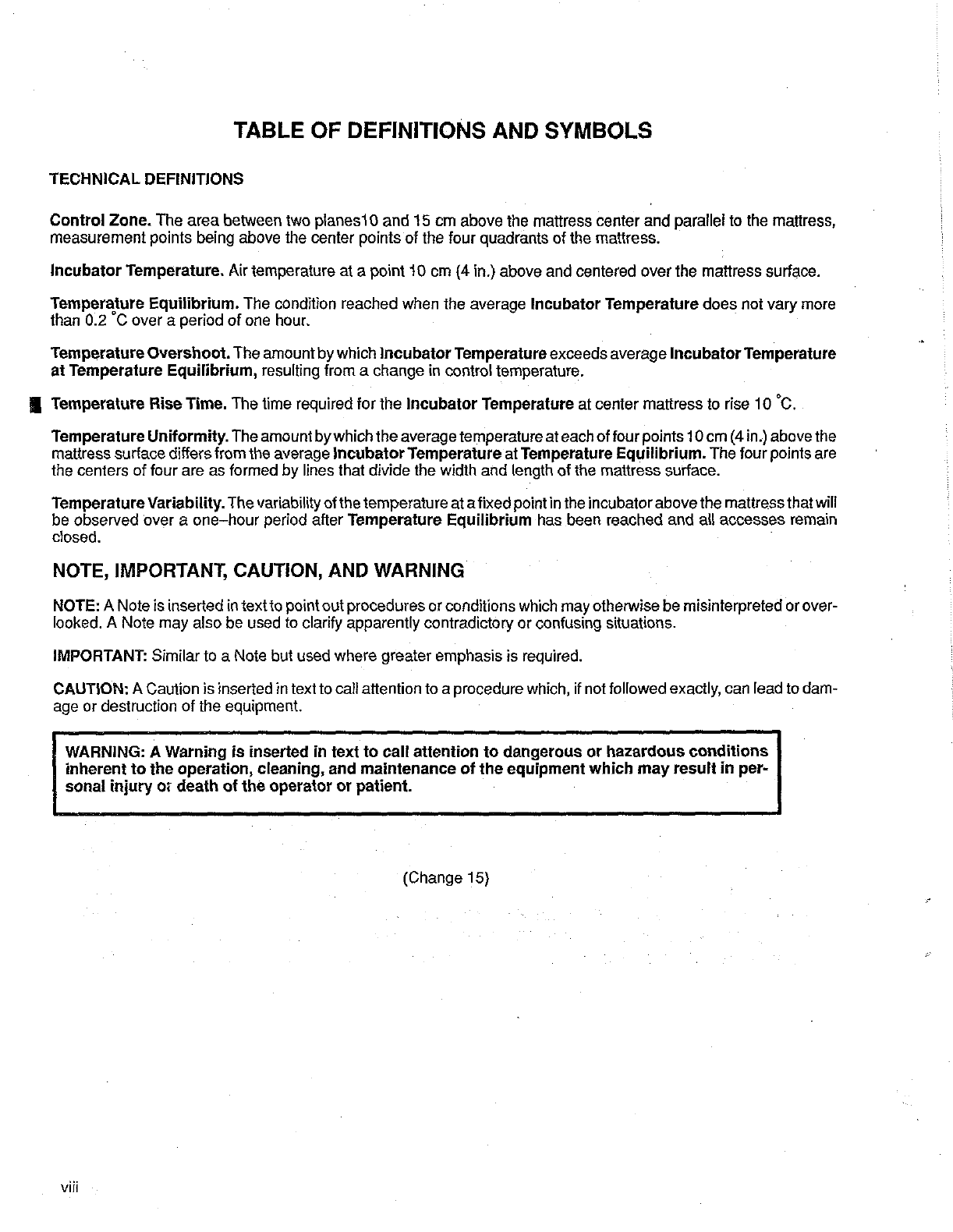 TABLE OF DEFINITIONS AND SYMBOLS

TECHNICAL DEFINITIONS

Control Zone. The area between two planes10 and 15 cm above the mattress center and parallel to the mattress, measurement points being above the center points of the four quadrants of the mattress.

Incubator Temperature. Air temperature at a point 10 cm (4 in.) above and centered over the mattress surface.

Temperature Equilibrium. The condition reached when the average Incubator Temperature does not vary more than 0.2 °C over a period of one hour.

Temperature Overshoot. The amount by which Incubator Temperature exceeds average Incubator Temperature at Temperature Equilibrium, resulting from a change in control temperature.

Temperature Rise Time. The time required for the Incubator Temperature at center mattress to rise 10 °C.

Temperature Uniformity. The amount by which the average temperature at each of four points 10 cm (4 in.) above the mattress surface differs from the average Incubator Temperature at Temperature Equilibrium. The four points are the centers of four are as formed by lines that divide the width and length of the mattress surface.

Temperature Variability. The variability of the temperature at a fixed point in the incubator above the mattress that will be observed over a one–hour period after Temperature Equilibrium has been reached and all accesses remain closed.

NOTE, IMPORTANT, CAUTION, AND WARNING

NOTE: A Note is inserted in text to point out procedures or conditions which may otherwise be misinterpreted or overlooked. A Note may also be used to clarify apparently contradictory or confusing situations.

IMPORTANT: Similar to a Note but used where greater emphasis is required.

CAUTION: A Caution is inserted in text to call attention to a procedure which, if not followed exactly, can lead to damage or destruction of the equipment.

WARNING: A Warning is inserted in text to call attention to dangerous or hazardous conditions inherent to the operation, cleaning, and maintenance of the equipment which may result in personal injury or death of the operator or patient.

(Change 15)

viii